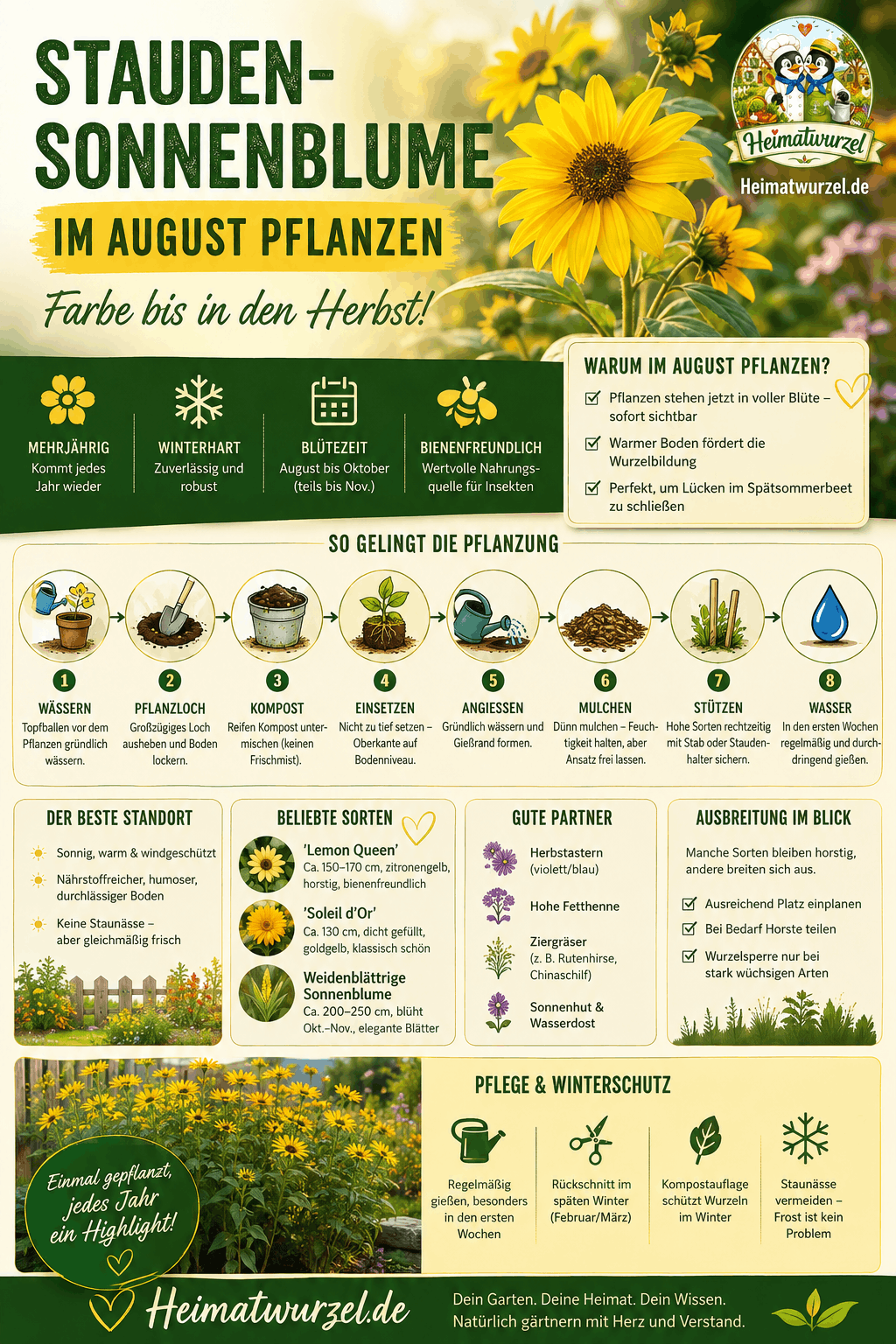 STAUDEN-SONNENBLUME

IM AUGUST PFLANZEN

Farbe bis in den Herbst!

Heimatwurzel

Heimatwurzel.de

MEHRJÄHRIG
Kommt jedes Jahr wieder

WINTERHART
Zuverlässig und robust

BLÜTEZEIT
August bis Oktober (teils bis Nov.)

BIENENFREUNDLICH
Wertvolle Nahrungsquelle für Insekten

WARUM IM AUGUST PFLANZEN?
Pflanzen stehen jetzt in voller Blüte – sofort sichtbar
Warmer Boden fördert die Wurzelbildung
Perfekt, um Lücken im Spätsommerbeet zu schließen

SO GELINGT DIE PFLANZUNG

1 WÄSSERN
Topfballen vor dem Pflanzen gründlich wässern.

2 PFLANZLOCH
Großzügiges Loch ausheben und Boden lockern.

3 KOMPOST
Reifen Kompost untermischen (keinen Frischmist).

4 EINSETZEN
Nicht zu tief setzen – Oberkante auf Bodenniveau.

5 ANGIESSEN
Gründlich wässern und Gießrand formen.

6 MULCHEN
Dünn mulchen – Feuchtigkeit halten, aber Ansatz frei lassen.

7 STÜTZEN
Hohe Sorten rechtzeitig mit Stab oder Staudenhalter sichern.

8 WASSER
In den ersten Wochen regelmäßig und durchdringend gießen.

DER BESTE STANDORT
Sonnig, warm & windgeschützt
Nährstoffreicher, humoser, durchlässiger Boden
Keine Staunässe – aber gleichmäßig frisch

BELIEBTE SORTEN
'Lemon Queen'
Ca. 150–170 cm, zitronengelb, horstig, bienenfreundlich
'Soleil d'Or'
Ca. 130 cm, dicht gefüllt, goldgelb, klassisch schön
Weidenblättrige Sonnenblume
Ca. 200–250 cm, blüht Okt.–Nov., elegante Blätter

GUTE PARTNER
Herbstastern (violett/blau)
Hohe Fetthenne
Ziergräser (z. B. Rutenhirse, Chinaschilf)
Sonnenhut & Wasserdost

AUSBREITUNG IM BLICK
Manche Sorten bleiben horstig, andere breiten sich aus.
Ausreichend Platz einplanen
Bei Bedarf Horste teilen
Wurzelsperre nur bei stark wüchsigen Arten

Einmal gepflanzt, jedes Jahr ein Highlight!

PFLEGE & WINTERSCHUTZ
Regelmäßig gießen, besonders in den ersten Wochen
Rückschnitt im späten Winter (Februar/März)
Kompostauflage schützt Wurzeln im Winter
Staunässe vermeiden – Frost ist kein Problem

Heimatwurzel.de

Dein Garten. Deine Heimat. Dein Wissen.
Natürlich gärtnern mit Herz und Verstand.